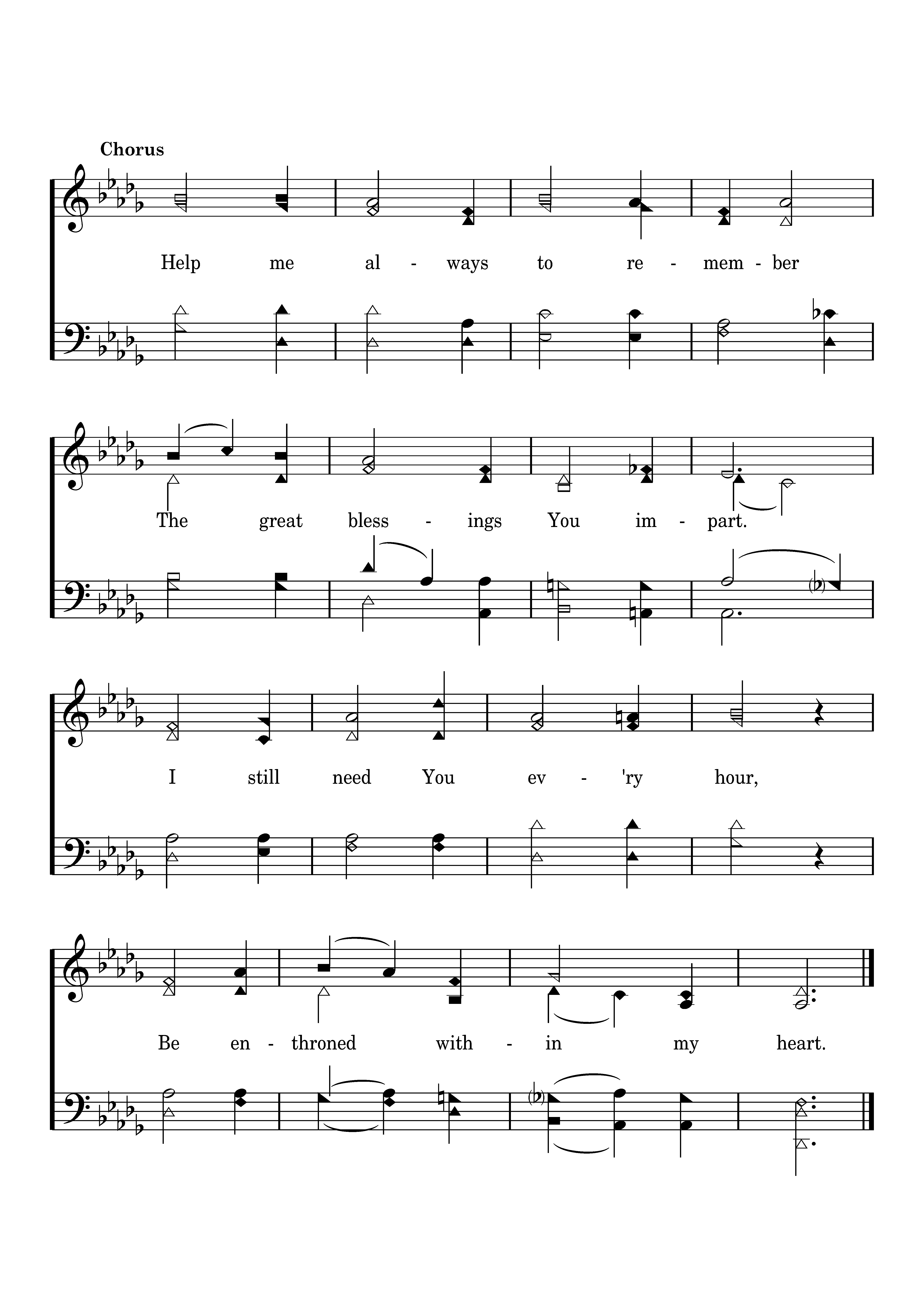 Chorus

Help me al - ways to re - mem - ber

The great bless - ings You im - part.

I still need You ev - 'ry hour,

Be en - throned with - in my heart.